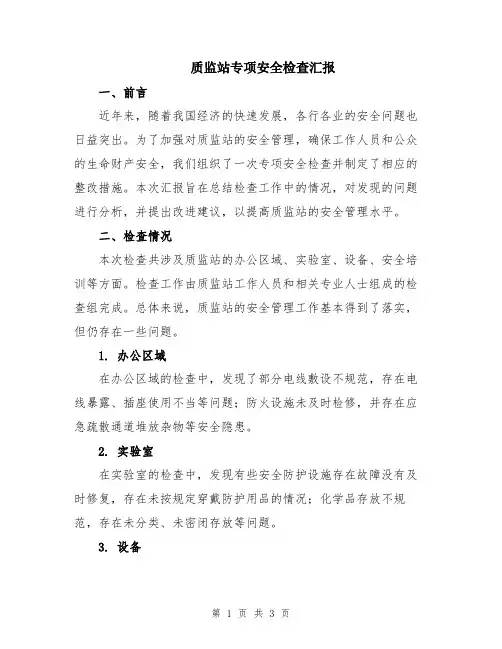 质监站专项安全检查汇报

一、前言

近年来，随着我国经济的快速发展，各行各业的安全问题也日益突出。为了加强对质监站的安全管理，确保工作人员和公众的生命财产安全，我们组织了一次专项安全检查并制定了相应的整改措施。本次汇报旨在总结检查工作中的情况，对发现的问题进行分析，并提出改进建议，以提高质监站的安全管理水平。

二、检查情况

本次检查共涉及质监站的办公区域、实验室、设备、安全培训等方面。检查工作由质监站工作人员和相关专业人士组成的检查组完成。总体来说，质监站的安全管理工作基本得到了落实，但仍存在一些问题。

1. 办公区域

在办公区域的检查中，发现了部分电线敷设不规范，存在电线暴露、插座使用不当等问题；防火设施未及时检修，并存在应急疏散通道堆放杂物等安全隐患。

2. 实验室

在实验室的检查中，发现有些安全防护设施存在故障没有及时修复，存在未按规定穿戴防护用品的情况；化学品存放不规范，存在未分类、未密闭存放等问题。

3. 设备

第 1 页 共 3 页